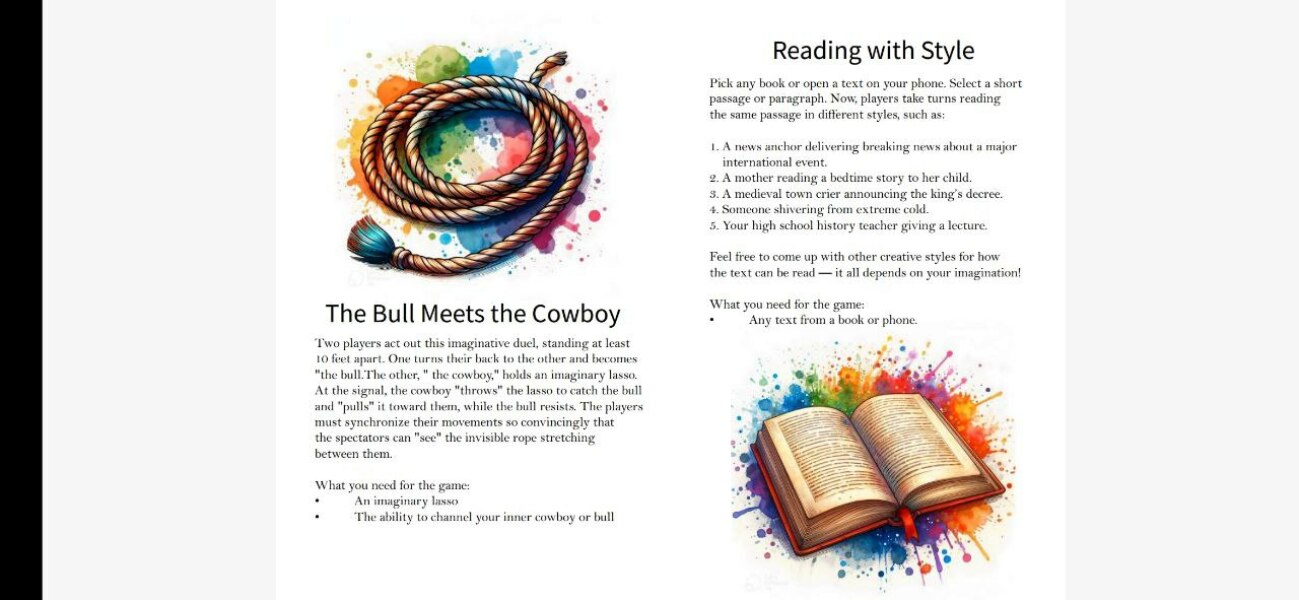 The Bull Meets the Cowboy

Two players act out this imaginative duel, standing at least 10 feet apart. One turns their back to the other and becomes "the bull.The other, " the cowboy," holds an imaginary lasso. At the signal, the cowboy "throws" the lasso to catch the bull and "pulls" it toward them, while the bull resists. The players must synchronize their movements so convincingly that the spectators can "see" the invisible rope stretching between them.

What you need for the game:
• An imaginary lasso
• The ability to channel your inner cowboy or bull

Reading with Style

Pick any book or open a text on your phone. Select a short passage or paragraph. Now, players take turns reading the same passage in different styles, such as:

1. A news anchor delivering breaking news about a major international event.
2. A mother reading a bedtime story to her child.
3. A medieval town crier announcing the king's decree.
4. Someone shivering from extreme cold.
5. Your high school history teacher giving a lecture.

Feel free to come up with other creative styles for how the text can be read — it all depends on your imagination!

What you need for the game:
• Any text from a book or phone.